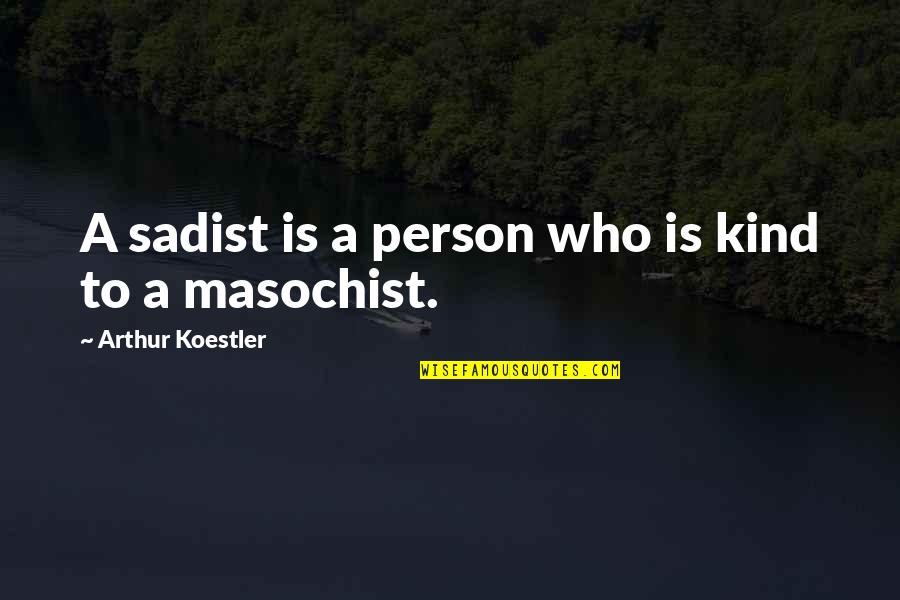 A sadist is a person who is kind to a masochist.

~ Arthur Koestler

WISEFAMOUSQUOTES.COM